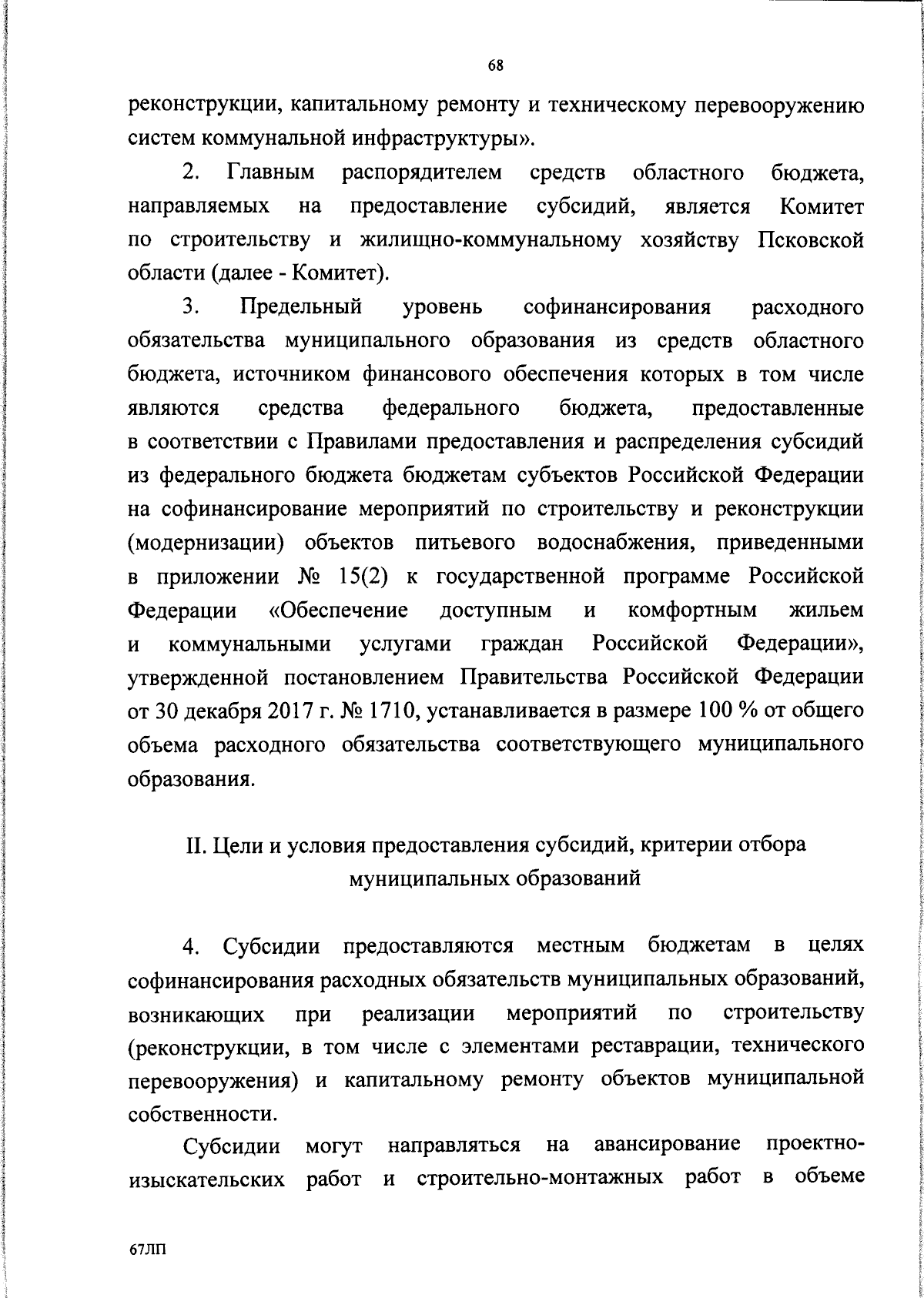 68

реконструкции, капитальному ремонту и техническому перевооружению систем коммунальной инфраструктуры».

2. Главным распорядителем средств областного бюджета, направляемых на предоставление субсидий, является Комитет по строительству и жилищно-коммунальному хозяйству Псковской области (далее - Комитет).

3. Предельный уровень софинансирования расходного обязательства муниципального образования из средств областного бюджета, источником финансового обеспечения которых в том числе являются средства федерального бюджета, предоставленные в соответствии с Правилами предоставления и распределения субсидий из федерального бюджета бюджетам субъектов Российской Федерации на софинансирование мероприятий по строительству и реконструкции (модернизации) объектов питьевого водоснабжения, приведенными в приложении № 15(2) к государственной программе Российской Федерации «Обеспечение доступным и комфортным жильем и коммунальными услугами граждан Российской Федерации», утвержденной постановлением Правительства Российской Федерации от 30 декабря 2017 г. № 1710, устанавливается в размере 100 % от общего объема расходного обязательства соответствующего муниципального образования.

II. Цели и условия предоставления субсидий, критерии отбора муниципальных образований

4. Субсидии предоставляются местным бюджетам в целях софинансирования расходных обязательств муниципальных образований, возникающих при реализации мероприятий по строительству (реконструкции, в том числе с элементами реставрации, технического перевооружения) и капитальному ремонту объектов муниципальной собственности.

Субсидии могут направляться на авансирование проектно-изыскательских работ и строительно-монтажных работ в объеме

67ЛП